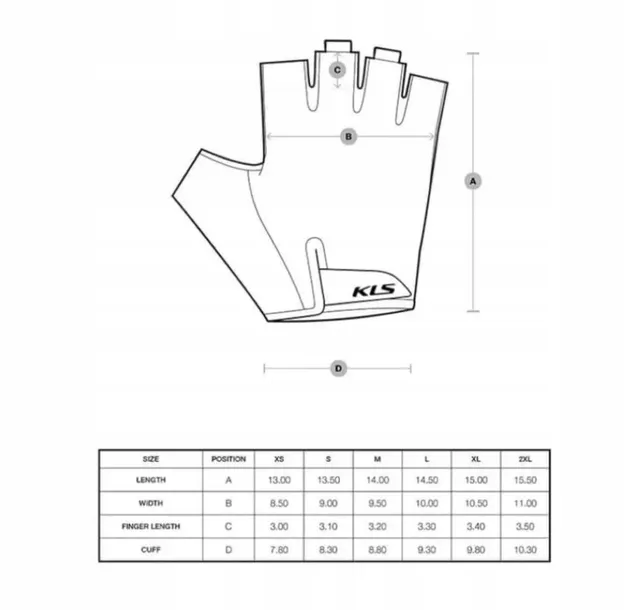 C

B

A

KLS

D

| SIZE | POSITION | XS | S | M | L | XL | 2XL |
|---|---|---|---|---|---|---|---|
| LENGTH | A | 13.00 | 13.50 | 14.00 | 14.50 | 15.00 | 15.50 |
| WIDTH | B | 8.50 | 9.00 | 9.50 | 10.00 | 10.50 | 11.00 |
| FINGER LENGTH | C | 3.00 | 3.10 | 3.20 | 3.30 | 3.40 | 3.50 |
| CUFF | D | 7.80 | 8.30 | 8.80 | 9.30 | 9.80 | 10.30 |